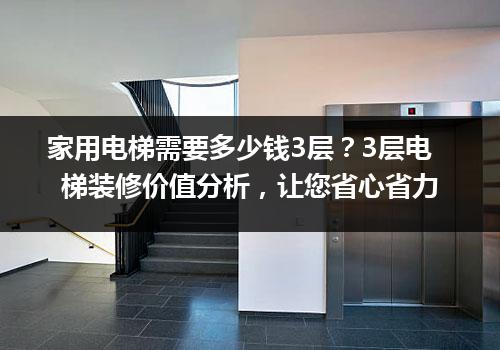 家用电梯需要多少钱3层？3层电梯装修价值分析，让您省心省力